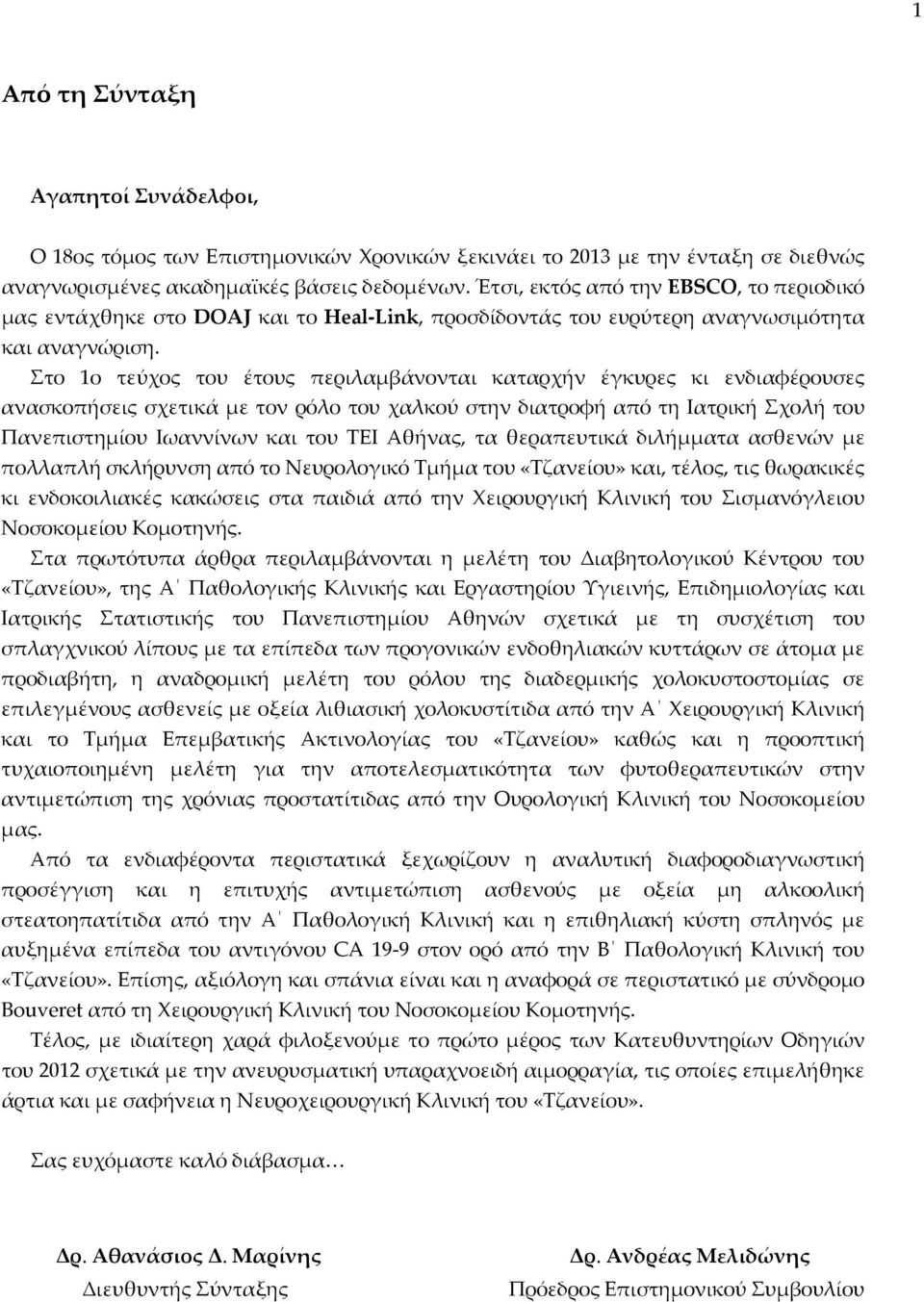 1

Από τη Σύνταξη

Αγαπητοί Συνάδελφοι,

Ο 18ος τόμος των Επιστημονικών Χρονικών ξεκινάει το 2013 με την ένταξη σε διεθνώς αναγνωρισμένες ακαδημαϊκές βάσεις δεδομένων. Έτσι, εκτός από την EBSCO, το περιοδικό μας εντάχθηκε στο DOAJ και το Heal-Link, προσδίδοντάς του ευρύτερη αναγνωσιμότητα και αναγνώριση.

Στο 1ο τεύχος του έτους περιλαμβάνονται καταρχήν έγκυρες κι ενδιαφέρουσες ανασκοπήσεις σχετικά με τον ρόλο του χαλκού στην διατροφή από τη Ιατρική Σχολή του Πανεπιστημίου Ιωαννίνων και του ΤΕΙ Αθήνας, τα θεραπευτικά διλήμματα ασθενών με πολλαπλή σκλήρυνση από το Νευρολογικό Τμήμα του «Τζανείου» και, τέλος, τις θωρακικές κι ενδοκοιλιακές κακώσεις στα παιδιά από την Χειρουργική Κλινική του Σισμανόγλειου Νοσοκομείου Κομοτηνής.

Στα πρωτότυπα άρθρα περιλαμβάνονται η μελέτη του Διαβητολογικού Κέντρου του «Τζανείου», της Α΄ Παθολογικής Κλινικής και Εργαστηρίου Υγιεινής, Επιδημιολογίας και Ιατρικής Στατιστικής του Πανεπιστημίου Αθηνών σχετικά με τη συσχέτιση του σπλαγχνικού λίπους με τα επίπεδα των προγονικών ενδοθηλιακών κυττάρων σε άτομα με προδιαβήτη, η αναδρομική μελέτη του ρόλου της διαδερμικής χολοκυστοστομίας σε επιλεγμένους ασθενείς με οξεία λιθιασική χολοκυστίτιδα από την Α΄ Χειρουργική Κλινική και το Τμήμα Επεμβατικής Ακτινολογίας του «Τζανείου» καθώς και η προοπτική τυχαιοποιημένη μελέτη για την αποτελεσματικότητα των φυτοθεραπευτικών στην αντιμετώπιση της χρόνιας προστατίτιδας από την Ουρολογική Κλινική του Νοσοκομείου μας.

Από τα ενδιαφέροντα περιστατικά ξεχωρίζουν η αναλυτική διαφοροδιαγνωστική προσέγγιση και η επιτυχής αντιμετώπιση ασθενούς με οξεία μη αλκοολική στεατοηπατίτιδα από την Α΄ Παθολογική Κλινική και η επιθηλιακή κύστη σπληνός με αυξημένα επίπεδα του αντιγόνου CA 19-9 στον ορό από την Β΄ Παθολογική Κλινική του «Τζανείου». Επίσης, αξιόλογη και σπάνια είναι και η αναφορά σε περιστατικό με σύνδρομο Bouveret από τη Χειρουργική Κλινική του Νοσοκομείου Κομοτηνής.

Τέλος, με ιδιαίτερη χαρά φιλοξενούμε το πρώτο μέρος των Κατευθυντήριων Οδηγιών του 2012 σχετικά με την ανευρυσματική υπαραχνοειδή αιμορραγία, τις οποίες επιμελήθηκε άρτια και με σαφήνεια η Νευροχειρουργική Κλινική του «Τζανείου».

Σας ευχόμαστε καλό διάβασμα…

Δρ. Αθανάσιος Δ. Μαρίνης
Διευθυντής Σύνταξης

Δρ. Ανδρέας Μελιδώνης
Πρόεδρος Επιστημονικού Συμβουλίου